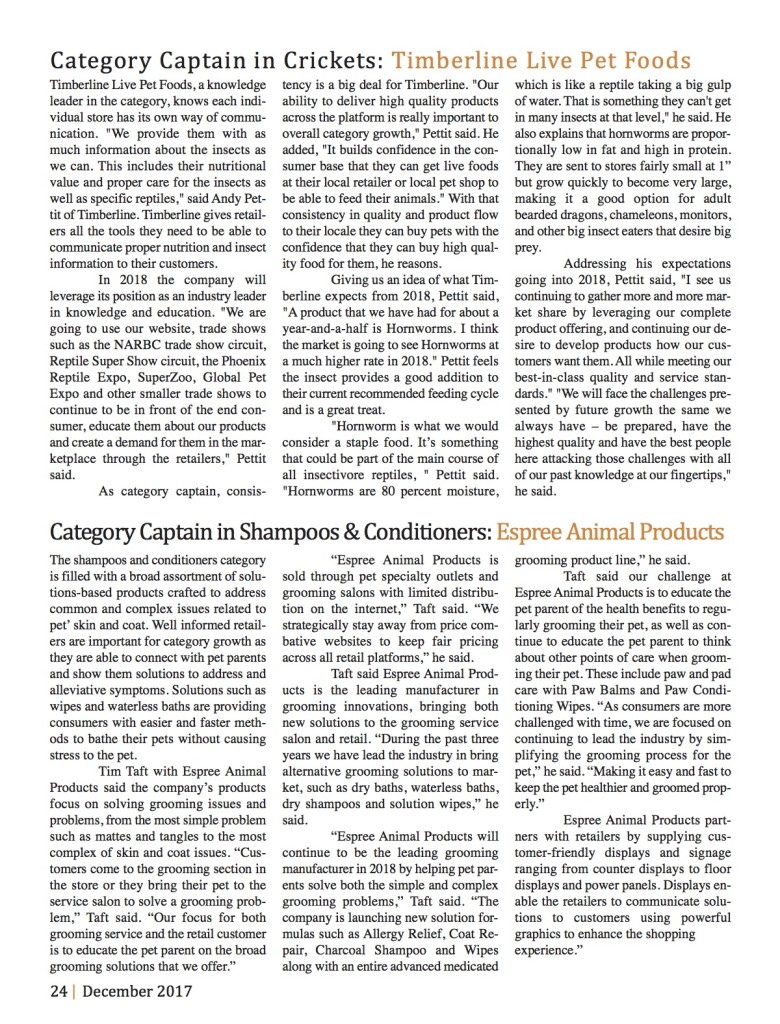 Category Captain in Crickets: Timberline Live Pet Foods

Timberline Live Pet Foods, a knowledge leader in the category, knows each individual store has its own way of communication. "We provide them with as much information about the insects as we can. This includes their nutritional value and proper care for the insects as well as specific reptiles," said Andy Pettit of Timberline. Timberline gives retailers all the tools they need to be able to communicate proper nutrition and insect information to their customers.

In 2018 the company will leverage its position as an industry leader in knowledge and education. "We are going to use our website, trade shows such as the NARBC trade show circuit, Reptile Super Show circuit, the Phoenix Reptile Expo, SuperZoo, Global Pet Expo and other smaller trade shows to continue to be in front of the end consumer, educate them about our products and create a demand for them in the marketplace through the retailers," Pettit said.

As category captain, consistency is a big deal for Timberline. "Our ability to deliver high quality products across the platform is really important to overall category growth," Pettit said. He added, "It builds confidence in the consumer base that they can get live foods at their local retailer or local pet shop to be able to feed their animals." With that consistency in quality and product flow to their locale they can buy pets with the confidence that they can buy high quality food for them, he reasons.

Giving us an idea of what Timberline expects from 2018, Pettit said, "A product that we have had for about a year-and-a-half is Hornworms. I think the market is going to see Hornworms at a much higher rate in 2018." Pettit feels the insect provides a good addition to their current recommended feeding cycle and is a great treat.

"Hornworm is what we would consider a staple food. It's something that could be part of the main course of all insectivore reptiles, " Pettit said. "Hornworms are 80 percent moisture, which is like a reptile taking a big gulp of water. That is something they can't get in many insects at that level," he said. He also explains that hornworms are proportionally low in fat and high in protein. They are sent to stores fairly small at 1" but grow quickly to become very large, making it a good option for adult bearded dragons, chameleons, monitors, and other big insect eaters that desire big prey.

Addressing his expectations going into 2018, Pettit said, "I see us continuing to gather more and more market share by leveraging our complete product offering, and continuing our desire to develop products how our customers want them. All while meeting our best-in-class quality and service standards." "We will face the challenges presented by future growth the same we always have – be prepared, have the highest quality and have the best people here attacking those challenges with all of our past knowledge at our fingertips," he said.

Category Captain in Shampoos & Conditioners: Espree Animal Products

The shampoos and conditioners category is filled with a broad assortment of solutions-based products crafted to address common and complex issues related to pet' skin and coat. Well informed retailers are important for category growth as they are able to connect with pet parents and show them solutions to address and alleviative symptoms. Solutions such as wipes and waterless baths are providing consumers with easier and faster methods to bathe their pets without causing stress to the pet.

Tim Taft with Espree Animal Products said the company's products focus on solving grooming issues and problems, from the most simple problem such as mattes and tangles to the most complex of skin and coat issues. "Customers come to the grooming section in the store or they bring their pet to the service salon to solve a grooming problem," Taft said. "Our focus for both grooming service and the retail customer is to educate the pet parent on the broad grooming solutions that we offer."

"Espree Animal Products is sold through pet specialty outlets and grooming salons with limited distribution on the internet," Taft said. "We strategically stay away from price combative websites to keep fair pricing across all retail platforms," he said.

Taft said Espree Animal Products is the leading manufacturer in grooming innovations, bringing both new solutions to the grooming service salon and retail. "During the past three years we have lead the industry in bring alternative grooming solutions to market, such as dry baths, waterless baths, dry shampoos and solution wipes," he said.

"Espree Animal Products will continue to be the leading grooming manufacturer in 2018 by helping pet parents solve both the simple and complex grooming problems," Taft said. "The company is launching new solution formulas such as Allergy Relief, Coat Repair, Charcoal Shampoo and Wipes along with an entire advanced medicated grooming product line," he said.

Taft said our challenge at Espree Animal Products is to educate the pet parent of the health benefits to regularly grooming their pet, as well as continue to educate the pet parent to think about other points of care when grooming their pet. These include paw and pad care with Paw Balms and Paw Conditioning Wipes. "As consumers are more challenged with time, we are focused on continuing to lead the industry by simplifying the grooming process for the pet," he said. "Making it easy and fast to keep the pet healthier and groomed properly."

Espree Animal Products partners with retailers by supplying customer-friendly displays and signage ranging from counter displays to floor displays and power panels. Displays enable the retailers to communicate solutions to customers using powerful graphics to enhance the shopping experience."

24 | December 2017